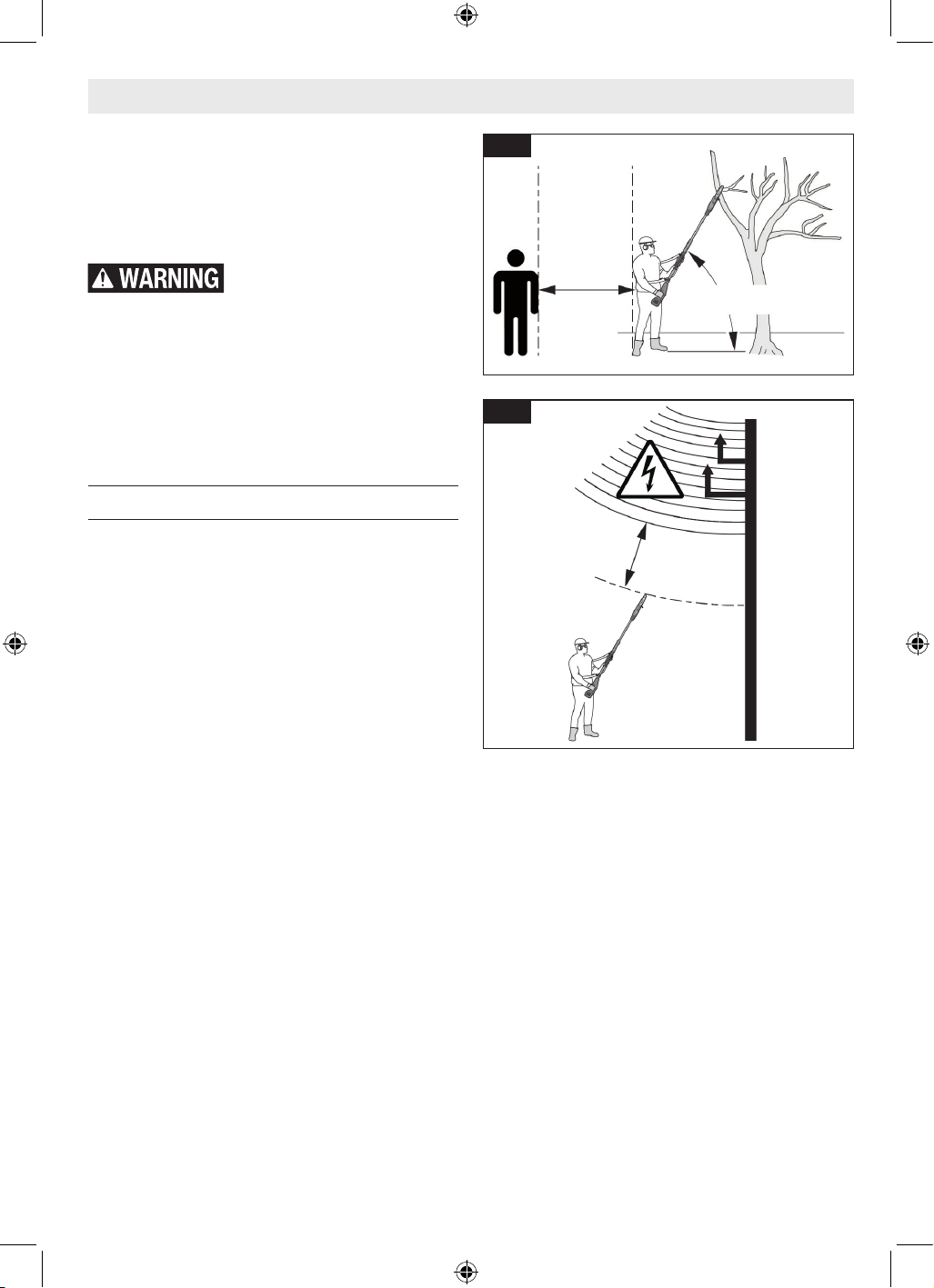 WARNING